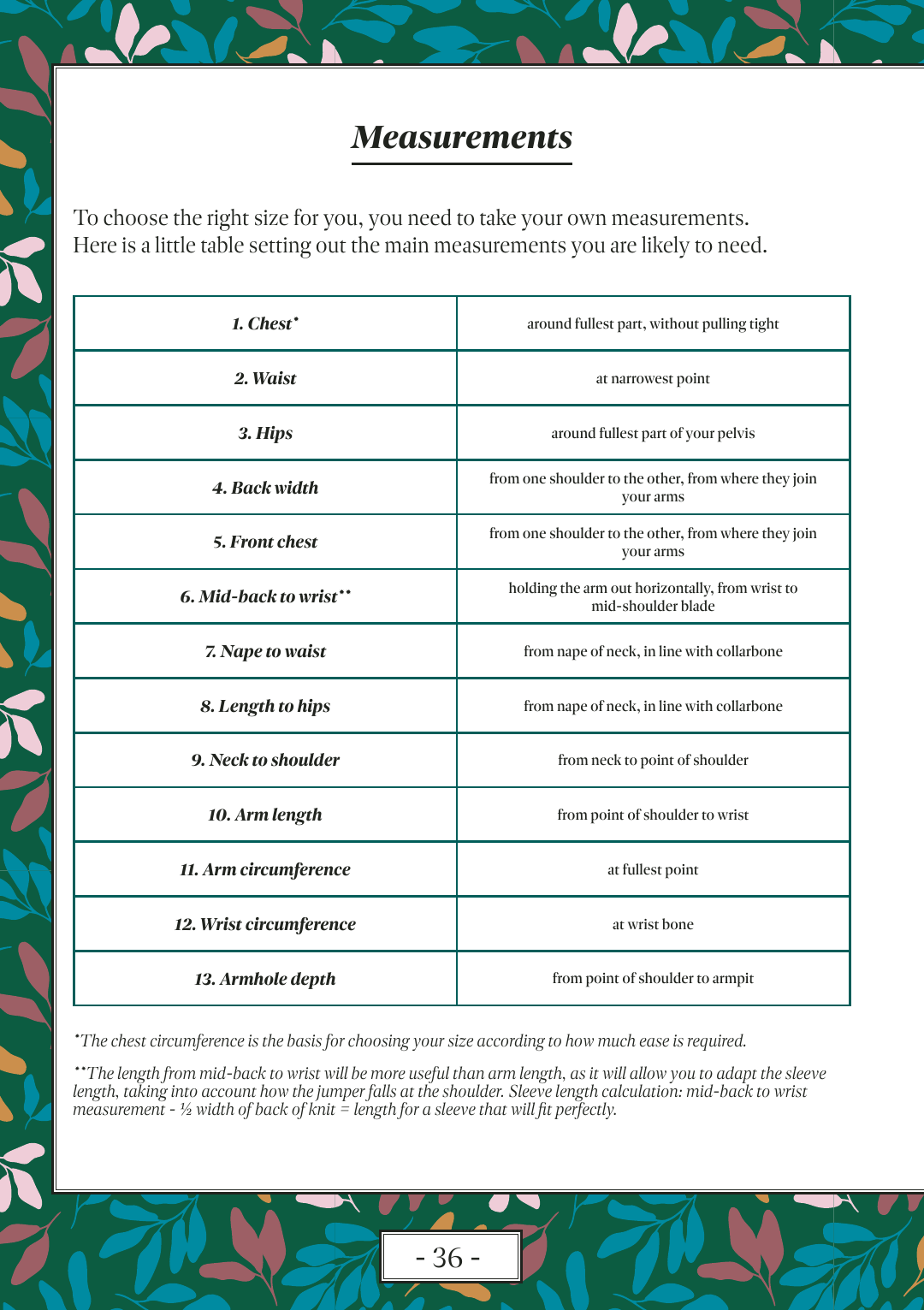 Measurements

To choose the right size for you, you need to take your own measurements. Here is a little table setting out the main measurements you are likely to need.

| | |
|---|---|
| 1. Chest* | around fullest part, without pulling tight |
| 2. Waist | at narrowest point |
| 3. Hips | around fullest part of your pelvis |
| 4. Back width | from one shoulder to the other, from where they join your arms |
| 5. Front chest | from one shoulder to the other, from where they join your arms |
| 6. Mid-back to wrist** | holding the arm out horizontally, from wrist to mid-shoulder blade |
| 7. Nape to waist | from nape of neck, in line with collarbone |
| 8. Length to hips | from nape of neck, in line with collarbone |
| 9. Neck to shoulder | from neck to point of shoulder |
| 10. Arm length | from point of shoulder to wrist |
| 11. Arm circumference | at fullest point |
| 12. Wrist circumference | at wrist bone |
| 13. Armhole depth | from point of shoulder to armpit |

*The chest circumference is the basis for choosing your size according to how much ease is required.

**The length from mid-back to wrist will be more useful than arm length, as it will allow you to adapt the sleeve length, taking into account how the jumper falls at the shoulder. Sleeve length calculation: mid-back to wrist measurement - ½ width of back of knit = length for a sleeve that will fit perfectly.

- 36 -